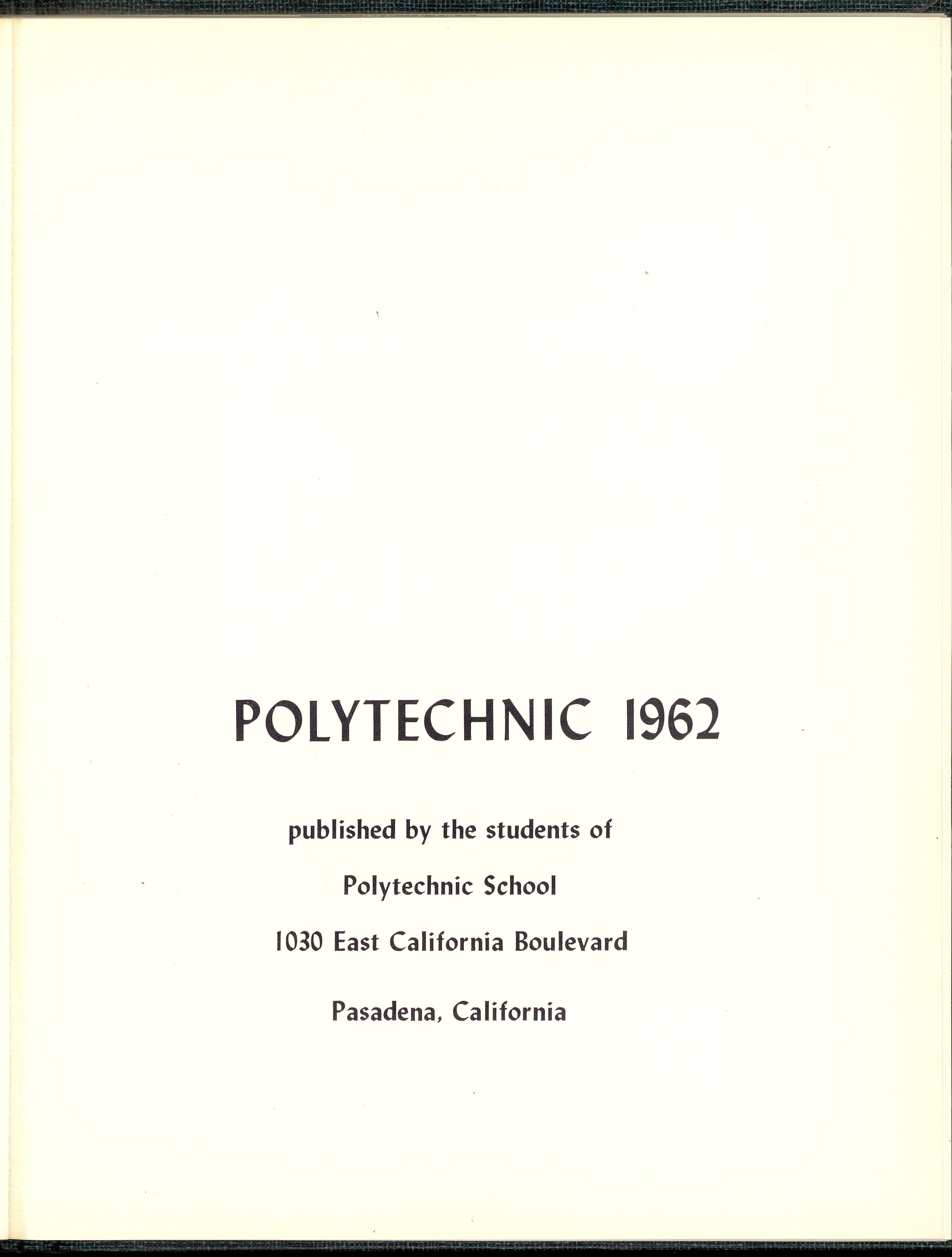 POLYTECHNIC 1962

published by the students of

Polytechnic School

1030 East California Boulevard

Pasadena, California